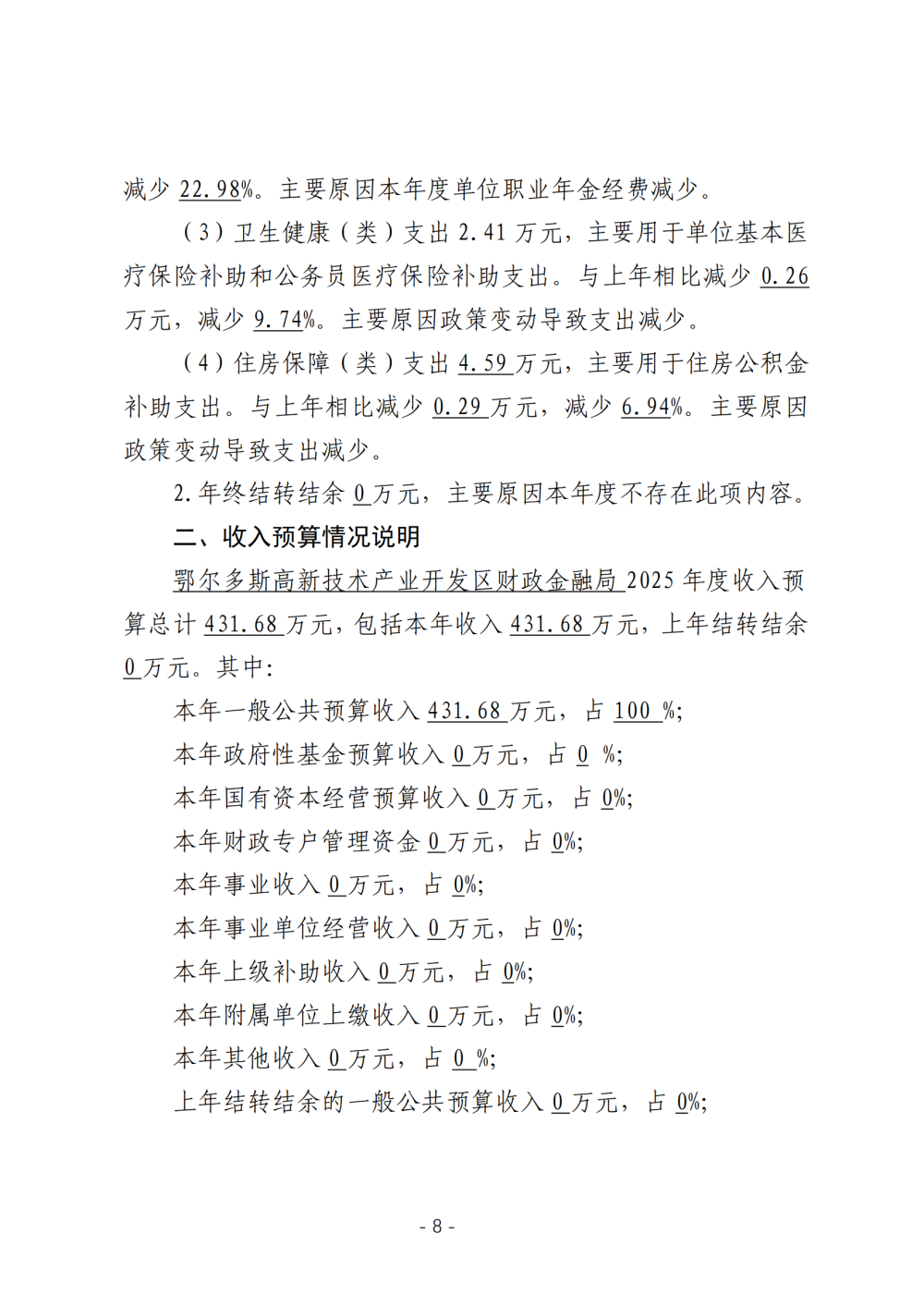 减少 22.98%。主要原因本年度单位职业年金经费减少。

（3）卫生健康（类）支出 2.41 万元，主要用于单位基本医疗保险补助和公务员医疗保险补助支出。与上年相比减少 0.26 万元，减少 9.74%。主要原因政策变动导致支出减少。

（4）住房保障（类）支出 4.59 万元，主要用于住房公积金补助支出。与上年相比减少 0.29 万元，减少 6.94%。主要原因政策变动导致支出减少。

2.年终结转结余 0 万元，主要原因本年度不存在此项内容。

二、收入预算情况说明

鄂尔多斯高新技术产业开发区财政金融局 2025 年度收入预算总计 431.68 万元，包括本年收入 431.68 万元，上年结转结余 0 万元。其中:

本年一般公共预算收入 431.68 万元，占 100 %;

本年政府性基金预算收入 0 万元，占 0 %;

本年国有资本经营预算收入 0 万元，占 0%;

本年财政专户管理资金 0 万元，占 0%;

本年事业收入 0 万元，占 0%;

本年事业单位经营收入 0 万元，占 0%;

本年上级补助收入 0 万元，占 0%;

本年附属单位上缴收入 0 万元，占 0%;

本年其他收入 0 万元，占 0 %;

上年结转结余的一般公共预算收入 0 万元，占 0%;

- 8 -